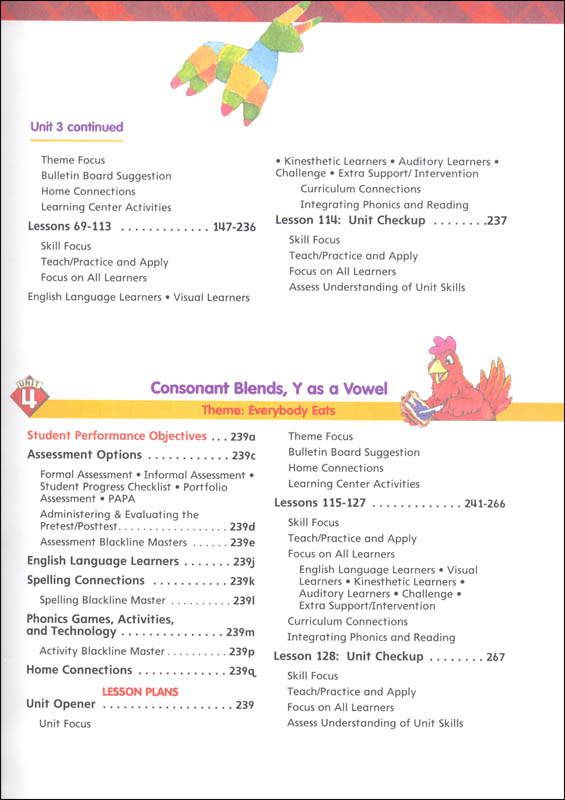 Unit 3 continued

Theme Focus
Bulletin Board Suggestion
Home Connections
Learning Center Activities

Lessons 69-113 . . . . . . . . . . . . . 147-236

Skill Focus
Teach/Practice and Apply
Focus on All Learners

English Language Learners • Visual Learners • Kinesthetic Learners • Auditory Learners • Challenge • Extra Support/ Intervention

Curriculum Connections
Integrating Phonics and Reading

Lesson 114: Unit Checkup . . . . . . . .237

Skill Focus
Teach/Practice and Apply
Focus on All Learners
Assess Understanding of Unit Skills

UNIT 4

Consonant Blends, Y as a Vowel

Theme: Everybody Eats

Student Performance Objectives . . . 239a

Assessment Options . . . . . . . . . . . . 239c

Formal Assessment • Informal Assessment • Student Progress Checklist • Portfolio Assessment • PAPA

Administering & Evaluating the Pretest/Posttest. . . . . . . . . . . . . . . . . . 239d

Assessment Blackline Masters . . . . . . 239e

English Language Learners . . . . . . . 239j

Spelling Connections . . . . . . . . . . . 239k

Spelling Blackline Master . . . . . . . . . . 239l

Phonics Games, Activities, and Technology . . . . . . . . . . . . . . . 239m

Activity Blackline Master . . . . . . . . . . 239p

Home Connections . . . . . . . . . . . . . 239q

LESSON PLANS

Unit Opener . . . . . . . . . . . . . . . . . . . 239

Unit Focus

Theme Focus
Bulletin Board Suggestion
Home Connections
Learning Center Activities

Lessons 115-127 . . . . . . . . . . . . . 241-266

Skill Focus
Teach/Practice and Apply
Focus on All Learners

English Language Learners • Visual Learners • Kinesthetic Learners • Auditory Learners • Challenge • Extra Support/Intervention

Curriculum Connections
Integrating Phonics and Reading

Lesson 128: Unit Checkup . . . . . . . . 267

Skill Focus
Teach/Practice and Apply
Focus on All Learners
Assess Understanding of Unit Skills